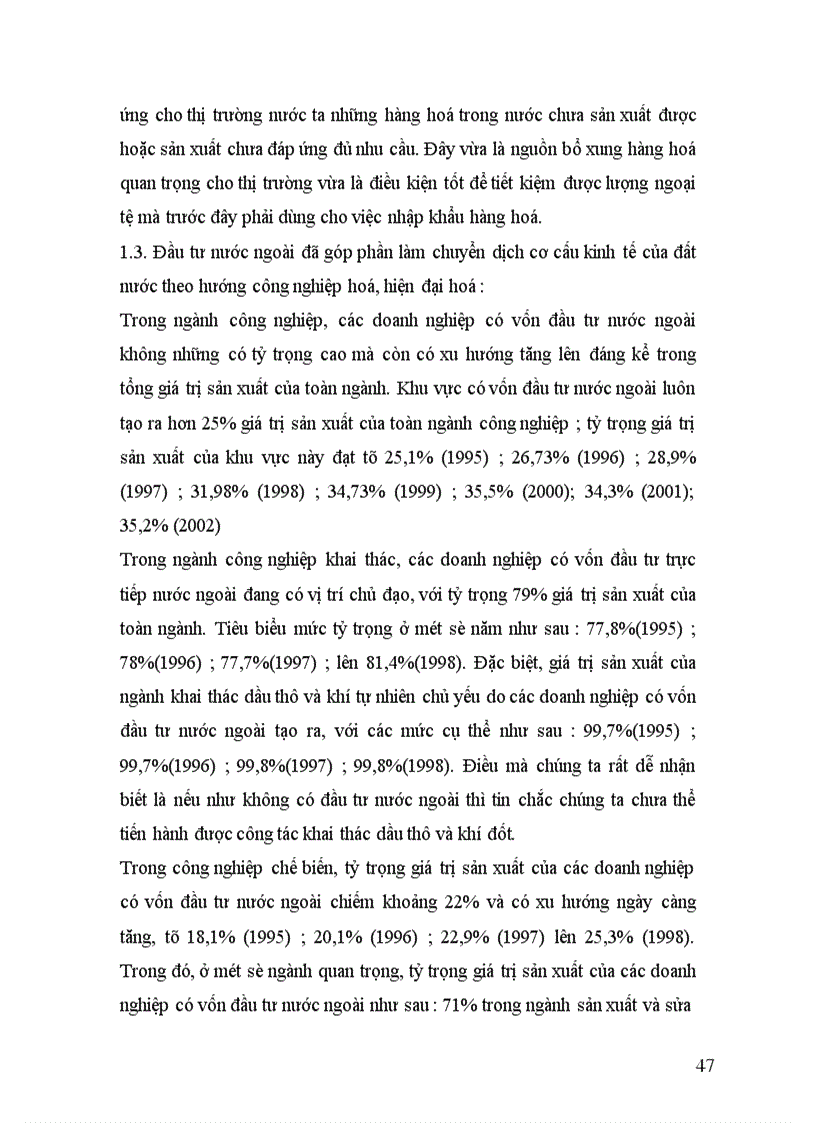 ứng cho thị trường nước ta những hàng hoá trong nước chưa sản xuất được hoặc sản xuất chưa đáp ứng đủ nhu cầu. Đây vừa là nguồn bổ xung hàng hoá quan trọng cho thị trường vừa là điều kiện tốt để tiết kiệm được lượng ngoại tệ mà trước đây phải dùng cho việc nhập khẩu hàng hoá.

1.3. Đầu tư nước ngoài đã góp phần làm chuyển dịch cơ cấu kinh tế của đất nước theo hướng công nghiệp hoá, hiện đại hoá :

Trong ngành công nghiệp, các doanh nghiệp có vốn đầu tư nước ngoài không những có tỷ trọng cao mà còn có xu hướng tăng lên đáng kể trong tổng giá trị sản xuất của toàn ngành. Khu vực có vốn đầu tư nước ngoài luôn tạo ra hơn 25% giá trị sản xuất của toàn ngành công nghiệp ; tỷ trọng giá trị sản xuất của khu vực này đạt tõ 25,1% (1995) ; 26,73% (1996) ; 28,9% (1997) ; 31,98% (1998) ; 34,73% (1999) ; 35,5% (2000); 34,3% (2001); 35,2% (2002)

Trong ngành công nghiệp khai thác, các doanh nghiệp có vốn đầu tư trực tiếp nước ngoài đang có vị trí chủ đạo, với tỷ trọng 79% giá trị sản xuất của toàn ngành. Tiêu biểu mức tỷ trọng ở mét sè năm như sau : 77,8%(1995) ; 78%(1996) ; 77,7%(1997) ; lên 81,4%(1998). Đặc biệt, giá trị sản xuất của ngành khai thác dầu thô và khí tự nhiên chủ yếu do các doanh nghiệp có vốn đầu tư nước ngoài tạo ra, với các mức cụ thể như sau : 99,7%(1995) ; 99,7%(1996) ; 99,8%(1997) ; 99,8%(1998). Điều mà chúng ta rất dễ nhận biết là nếu như không có đầu tư nước ngoài thì tin chắc chúng ta chưa thể tiến hành được công tác khai thác dầu thô và khí đốt.

Trong công nghiệp chế biến, tỷ trọng giá trị sản xuất của các doanh nghiệp có vốn đầu tư nước ngoài chiếm khoảng 22% và có xu hướng ngày càng tăng, tõ 18,1% (1995) ; 20,1% (1996) ; 22,9% (1997) lên 25,3% (1998). Trong đó, ở mét sè ngành quan trọng, tỷ trọng giá trị sản xuất của các doanh nghiệp có vốn đầu tư nước ngoài như sau : 71% trong ngành sản xuất và sửa

47